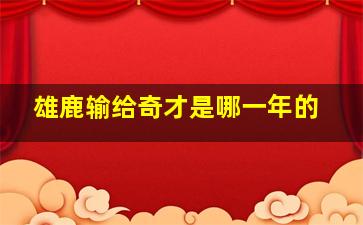 雄鹿输给奇才是哪一年的